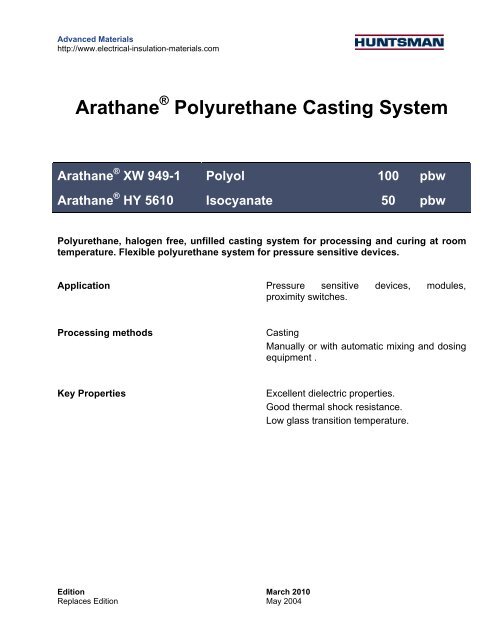 Advanced Materials
http://www.electrical-insulation-materials.com

HUNTSMAN

Arathane® Polyurethane Casting System

| Arathane® XW 949-1 | Polyol | 100 | pbw |
|---|---|---|---|
| Arathane® HY 5610 | Isocyanate | 50 | pbw |

Polyurethane, halogen free, unfilled casting system for processing and curing at room temperature. Flexible polyurethane system for pressure sensitive devices.

Application

Pressure sensitive devices, modules, proximity switches.

Processing methods

Casting
Manually or with automatic mixing and dosing equipment .

Key Properties

Excellent dielectric properties.
Good thermal shock resistance.
Low glass transition temperature.

Edition
Replaces Edition

March 2010
May 2004